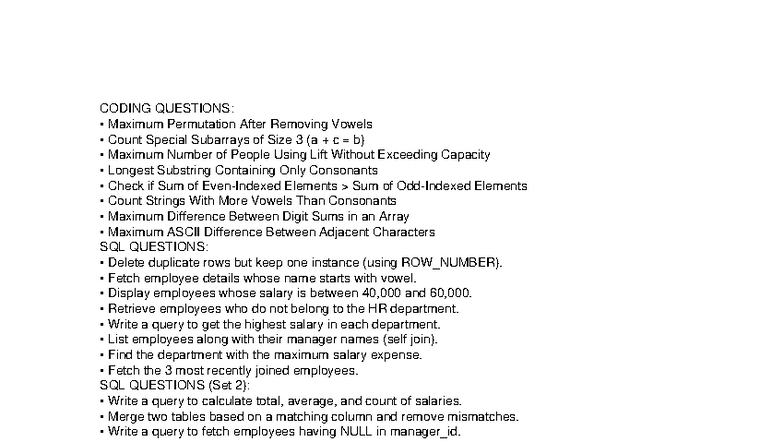 CODING QUESTIONS:
• Maximum Permutation After Removing Vowels
• Count Special Subarrays of Size 3 (a + c = b)
• Maximum Number of People Using Lift Without Exceeding Capacity
• Longest Substring Containing Only Consonants
• Check if Sum of Even-Indexed Elements > Sum of Odd-Indexed Elements
• Count Strings With More Vowels Than Consonants
• Maximum Difference Between Digit Sums in an Array
• Maximum ASCII Difference Between Adjacent Characters
SQL QUESTIONS:
• Delete duplicate rows but keep one instance (using ROW_NUMBER).
• Fetch employee details whose name starts with vowel.
• Display employees whose salary is between 40,000 and 60,000.
• Retrieve employees who do not belong to the HR department.
• Write a query to get the highest salary in each department.
• List employees along with their manager names (self join).
• Find the department with the maximum salary expense.
• Fetch the 3 most recently joined employees.
SQL QUESTIONS (Set 2):
• Write a query to calculate total, average, and count of salaries.
• Merge two tables based on a matching column and remove mismatches.
• Write a query to fetch employees having NULL in manager_id.